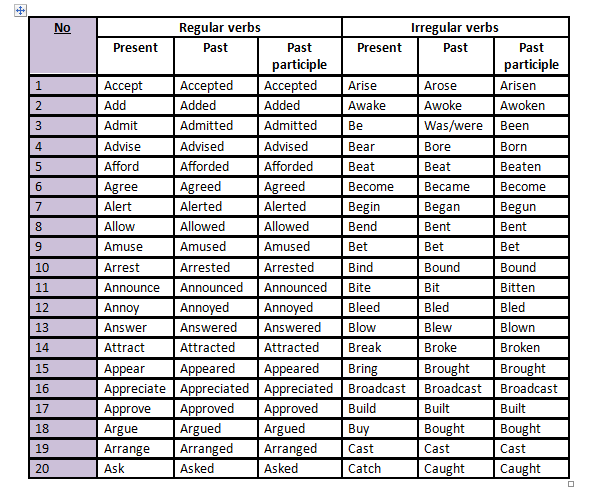 | No | Regular verbs | | | Irregular verbs | | |
|---|---|---|---|---|---|---|
| | Present | Past | Past participle | Present | Past | Past participle |
| 1 | Accept | Accepted | Accepted | Arise | Arose | Arisen |
| 2 | Add | Added | Added | Awake | Awoke | Awoken |
| 3 | Admit | Admitted | Admitted | Be | Was/were | Been |
| 4 | Advise | Advised | Advised | Bear | Bore | Born |
| 5 | Afford | Afforded | Afforded | Beat | Beat | Beaten |
| 6 | Agree | Agreed | Agreed | Become | Became | Become |
| 7 | Alert | Alerted | Alerted | Begin | Began | Begun |
| 8 | Allow | Allowed | Allowed | Bend | Bent | Bent |
| 9 | Amuse | Amused | Amused | Bet | Bet | Bet |
| 10 | Arrest | Arrested | Arrested | Bind | Bound | Bound |
| 11 | Announce | Announced | Announced | Bite | Bit | Bitten |
| 12 | Annoy | Annoyed | Annoyed | Bleed | Bled | Bled |
| 13 | Answer | Answered | Answered | Blow | Blew | Blown |
| 14 | Attract | Attracted | Attracted | Break | Broke | Broken |
| 15 | Appear | Appeared | Appeared | Bring | Brought | Brought |
| 16 | Appreciate | Appreciated | Appreciated | Broadcast | Broadcast | Broadcast |
| 17 | Approve | Approved | Approved | Build | Built | Built |
| 18 | Argue | Argued | Argued | Buy | Bought | Bought |
| 19 | Arrange | Arranged | Arranged | Cast | Cast | Cast |
| 20 | Ask | Asked | Asked | Catch | Caught | Caught |